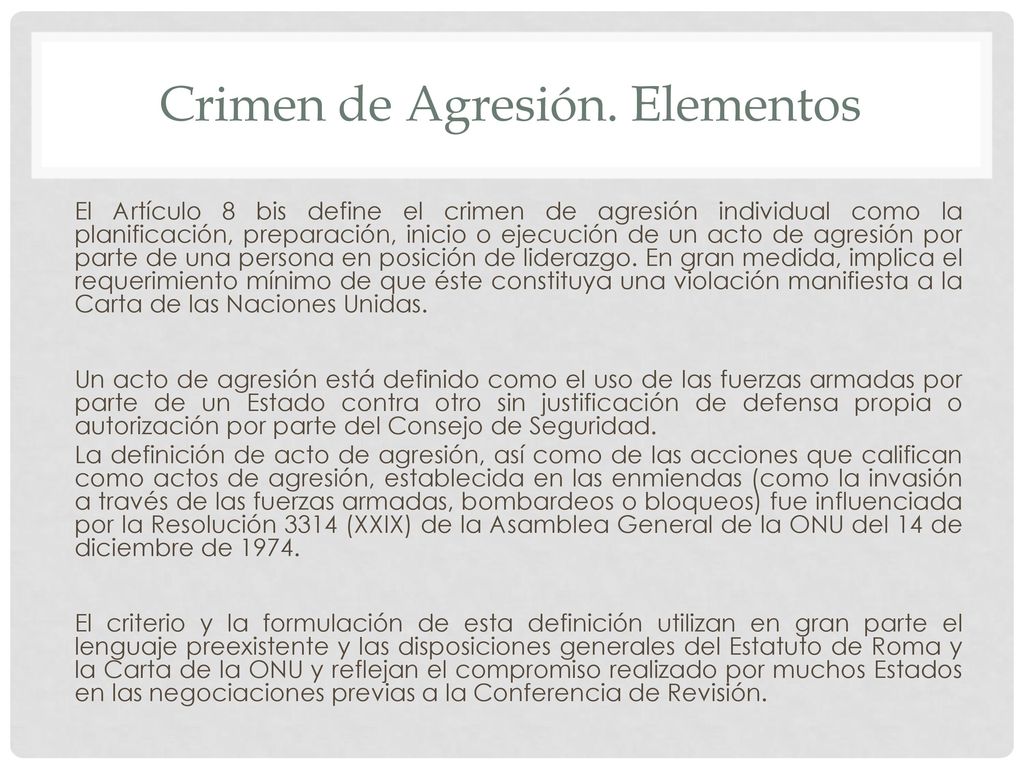 Crimen de Agresión. Elementos

El Artículo 8 bis define el crimen de agresión individual como la planificación, preparación, inicio o ejecución de un acto de agresión por parte de una persona en posición de liderazgo. En gran medida, implica el requerimiento mínimo de que éste constituya una violación manifiesta a la Carta de las Naciones Unidas.

Un acto de agresión está definido como el uso de las fuerzas armadas por parte de un Estado contra otro sin justificación de defensa propia o autorización por parte del Consejo de Seguridad.
La definición de acto de agresión, así como de las acciones que califican como actos de agresión, establecida en las enmiendas (como la invasión a través de las fuerzas armadas, bombardeos o bloqueos) fue influenciada por la Resolución 3314 (XXIX) de la Asamblea General de la ONU del 14 de diciembre de 1974.

El criterio y la formulación de esta definición utilizan en gran parte el lenguaje preexistente y las disposiciones generales del Estatuto de Roma y la Carta de la ONU y reflejan el compromiso realizado por muchos Estados en las negociaciones previas a la Conferencia de Revisión.